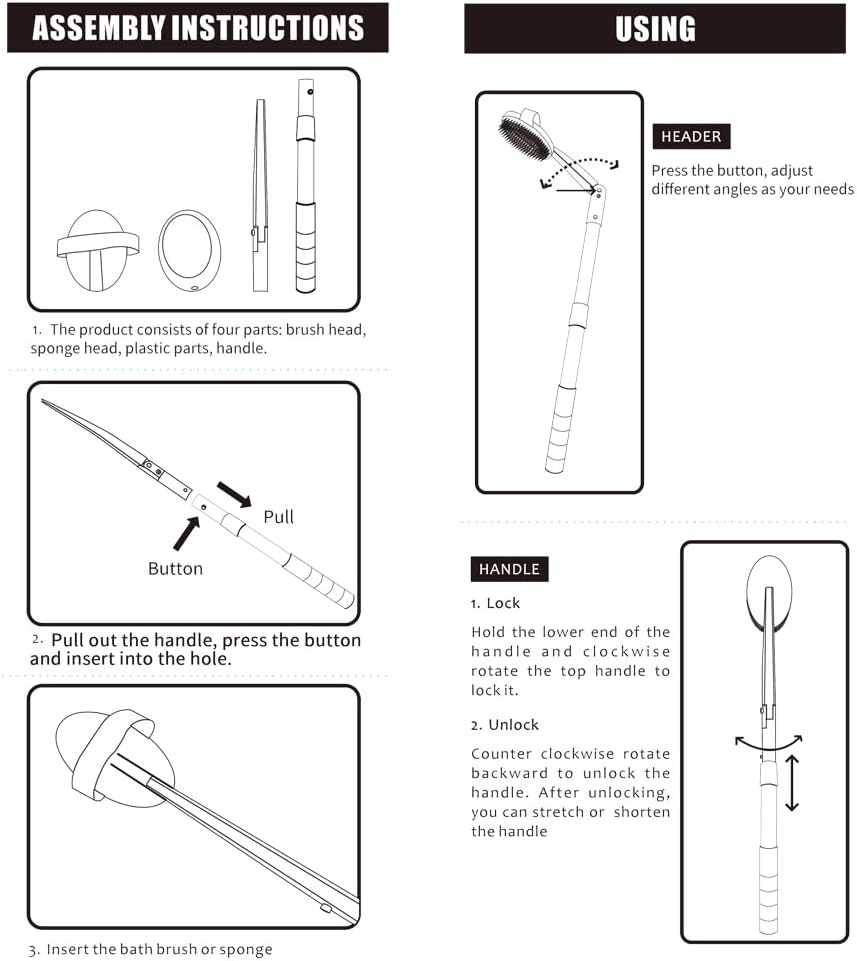 ASSEMBLY INSTRUCTIONS

1. The product consists of four parts: brush head, sponge head, plastic parts, handle.

Pull

Button

2. Pull out the handle, press the button and insert into the hole.

3. Insert the bath brush or sponge

USING

HEADER

Press the button, adjust different angles as your needs

HANDLE

1. Lock

Hold the lower end of the handle and clockwise rotate the top handle to lock it.

2. Unlock

Counter clockwise rotate backward to unlock the handle. After unlocking, you can stretch or shorten the handle